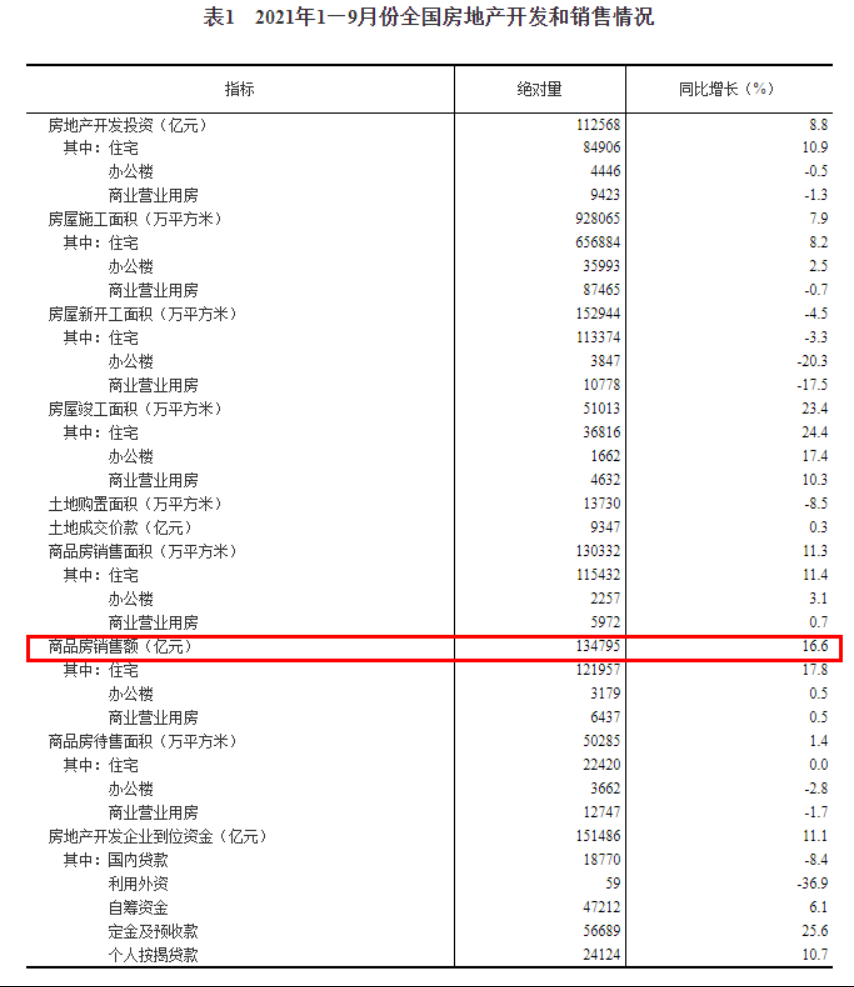 表1　2021年1—9月份全国房地产开发和销售情况

| 指标 | 绝对量 | 同比增长（%） |
|---|---|---|
| 房地产开发投资（亿元） | 112568 | 8.8 |
| 其中：住宅 | 84906 | 10.9 |
| 办公楼 | 4446 | -0.5 |
| 商业营业用房 | 9423 | -1.3 |
| 房屋施工面积（万平方米） | 928065 | 7.9 |
| 其中：住宅 | 656884 | 8.2 |
| 办公楼 | 35993 | 2.5 |
| 商业营业用房 | 87465 | -0.7 |
| 房屋新开工面积（万平方米） | 152944 | -4.5 |
| 其中：住宅 | 113374 | -3.3 |
| 办公楼 | 3847 | -20.3 |
| 商业营业用房 | 10778 | -17.5 |
| 房屋竣工面积（万平方米） | 51013 | 23.4 |
| 其中：住宅 | 36816 | 24.4 |
| 办公楼 | 1662 | 17.4 |
| 商业营业用房 | 4632 | 10.3 |
| 土地购置面积（万平方米） | 13730 | -8.5 |
| 土地成交价款（亿元） | 9347 | 0.3 |
| 商品房销售面积（万平方米） | 130332 | 11.3 |
| 其中：住宅 | 115432 | 11.4 |
| 办公楼 | 2257 | 3.1 |
| 商业营业用房 | 5972 | 0.7 |
| 商品房销售额（亿元） | 134795 | 16.6 |
| 其中：住宅 | 121957 | 17.8 |
| 办公楼 | 3179 | 0.5 |
| 商业营业用房 | 6437 | 0.5 |
| 商品房待售面积（万平方米） | 50285 | 1.4 |
| 其中：住宅 | 22420 | 0.0 |
| 办公楼 | 3662 | -2.8 |
| 商业营业用房 | 12747 | -1.7 |
| 房地产开发企业到位资金（亿元） | 151486 | 11.1 |
| 其中：国内贷款 | 18770 | -8.4 |
| 利用外资 | 59 | -36.9 |
| 自筹资金 | 47212 | 6.1 |
| 定金及预收款 | 56689 | 25.6 |
| 个人按揭贷款 | 24124 | 10.7 |